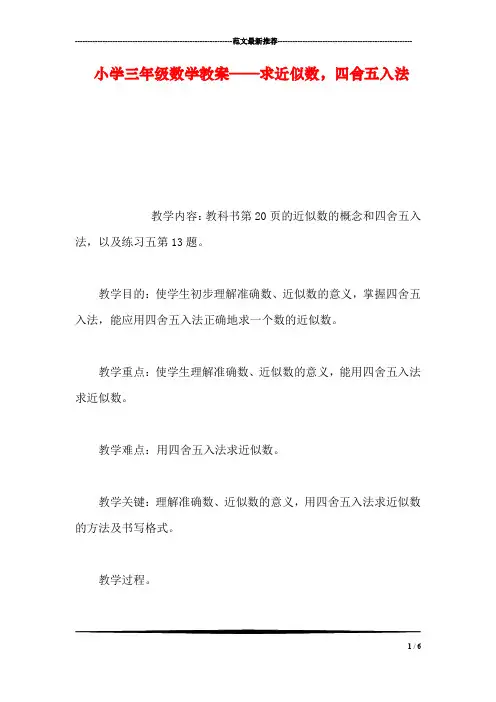 范文最新推荐

小学三年级数学教案——求近似数，四舍五入法

教学内容：教科书第20页的近似数的概念和四舍五入法，以及练习五第13题。

教学目的：使学生初步理解准确数、近似数的意义，掌握四舍五入法，能应用四舍五入法正确地求一个数的近似数。

教学重点：使学生理解准确数、近似数的意义，能用四舍五入法求近似数。

教学难点：用四舍五入法求近似数。

教学关键：理解准确数、近似数的意义，用四舍五入法求近似数的方法及书写格式。

教学过程。

1 / 6